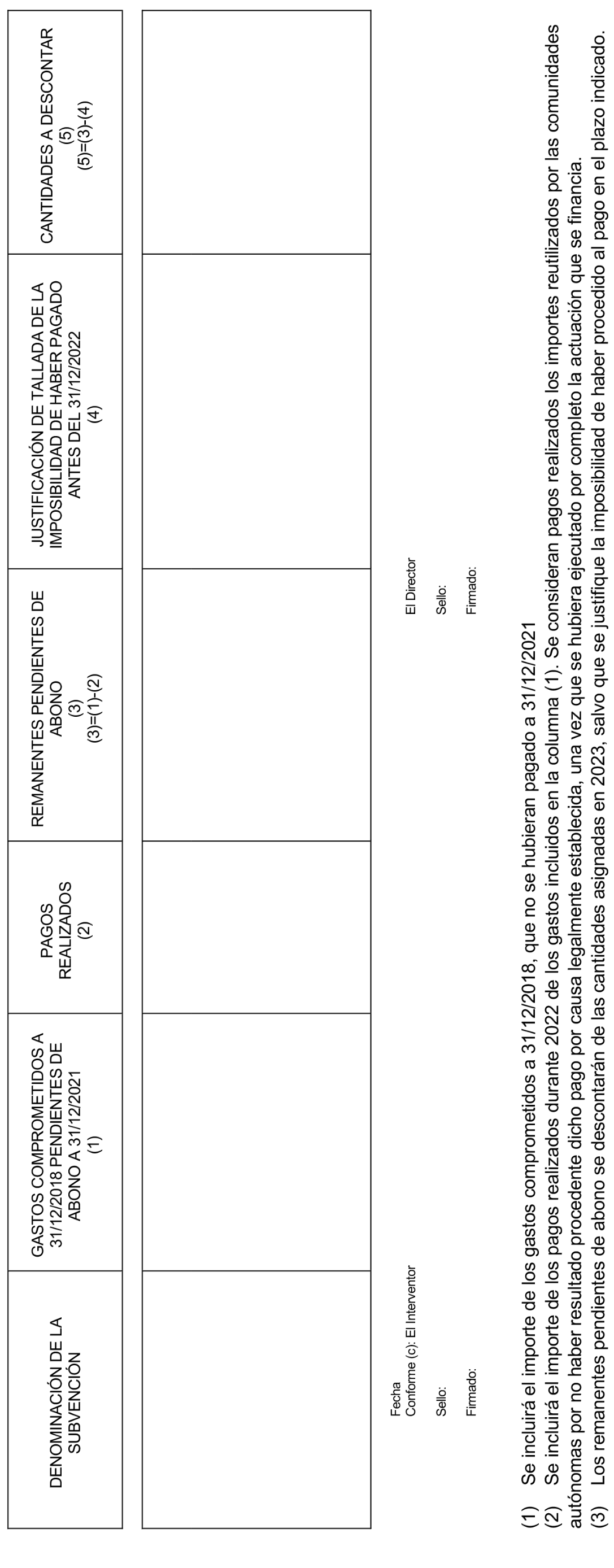 | DENOMINACIÓN DE LA SUBVENCIÓN | GASTOS COMPROMETIDOS A 31/12/2018 PENDIENTES DE ABONO A 31/12/2021 (1) | PAGOS REALIZADOS (2) | REMANENTES PENDIENTES DE ABONO (3) (3)=(1)-(2) | JUSTIFICACIÓN DE TALLADA DE LA IMPOSIBILIDAD DE HABER PAGADO ANTES DEL 31/12/2022 (4) | CANTIDADES A DESCONTAR (5) (5)=(3)-(4) |
|---|---|---|---|---|---|
| | | | | | |

Fecha
Conforme (c): El Interventor

Sello:

Firmado:

El Director

Sello:

Firmado:

(1) Se incluirá el importe de los gastos comprometidos a 31/12/2018, que no se hubieran pagado a 31/12/2021
(2) Se incluirá el importe de los pagos realizados durante 2022 de los gastos incluidos en la columna (1). Se consideran pagos realizados los importes reutilizados por las comunidades autónomas por no haber resultado procedente dicho pago por causa legalmente establecida, una vez que se hubiera ejecutado por completo la actuación que se financia.
(3) Los remanentes pendientes de abono se descontarán de las cantidades asignadas en 2023, salvo que se justifique la imposibilidad de haber procedido al pago en el plazo indicado.